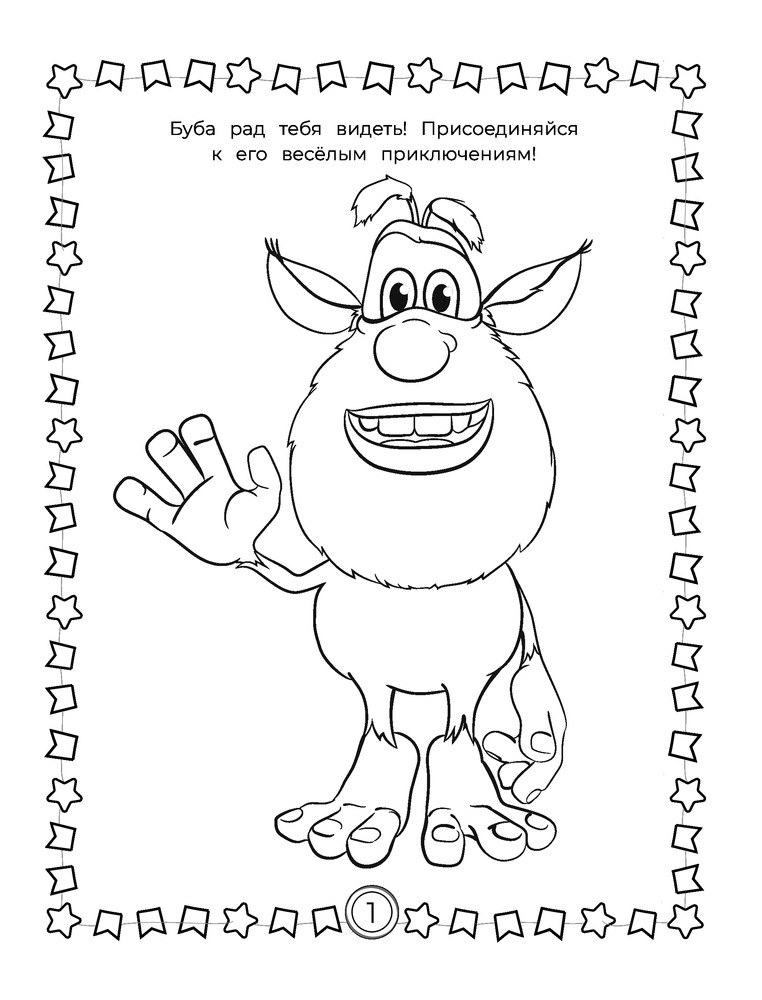 Буба рад тебя видеть! Присоединяйся к его весёлым приключениям!

1